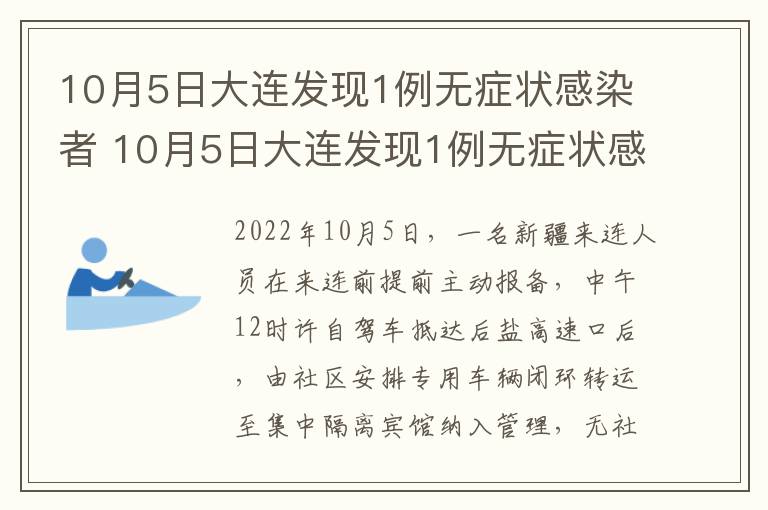 10月5日大连发现1例无症状感染者 10月5日大连发现1例无症状感

2022年10月5日，一名新疆来连人员在来连前提前主动报备，中午12时许自驾车抵达后盐高速口后，由社区安排专用车辆闭环转运至集中隔离宾馆纳入管理，无社